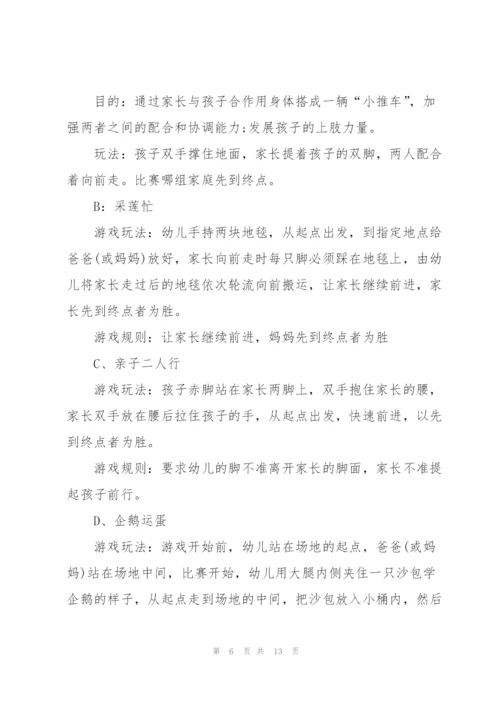 目的：通过家长与孩子合作用身体搭成一辆“小推车”，加强两者之间的配合和协调能力;发展孩子的上肢力量。

玩法：孩子双手撑住地面，家长提着孩子的双脚，两人配合着向前走。比赛哪组家庭先到终点。

B：采莲忙

游戏玩法：幼儿手持两块地毯，从起点出发，到指定地点给爸爸(或妈妈)放好，家长向前走时每只脚必须踩在地毯上，由幼儿将家长走过后的地毯依次轮流向前搬运，让家长继续前进，家长先到终点者为胜。

游戏规则：让家长继续前进，妈妈先到终点者为胜

C、亲子二人行

游戏玩法：孩子赤脚站在家长两脚上，双手抱住家长的腰，家长双手放在腰后拉住孩子的手，从起点出发，快速前进，以先到终点者为胜。

游戏规则：要求幼儿的脚不准离开家长的脚面，家长不准提起孩子前行。

D、企鹅运蛋

游戏玩法：游戏开始前，幼儿站在场地的起点，爸爸(或妈妈)站在场地中间，比赛开始，幼儿用大腿内侧夹住一只沙包学企鹅的样子，从起点走到场地的中间，把沙包放入小桶内，然后

第 6 页 共 13 页